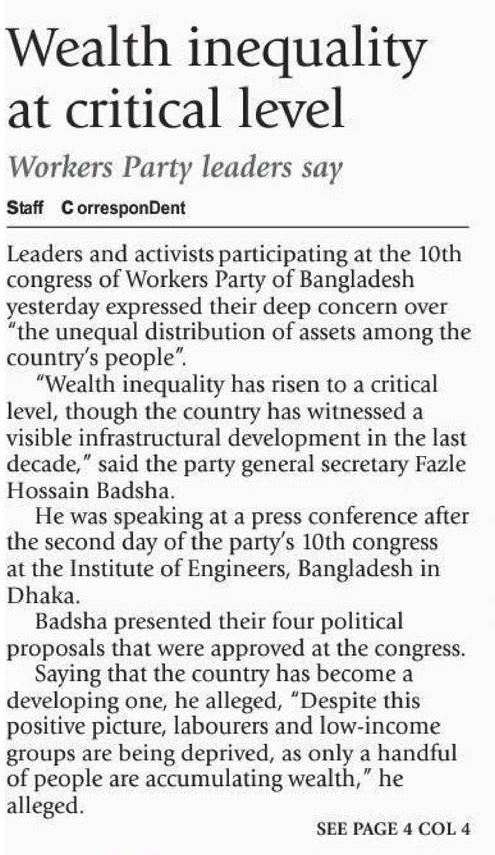 Wealth inequality at critical level

Workers Party leaders say

Staff CorresponDent

Leaders and activists participating at the 10th congress of Workers Party of Bangladesh yesterday expressed their deep concern over "the unequal distribution of assets among the country's people".

"Wealth inequality has risen to a critical level, though the country has witnessed a visible infrastructural development in the last decade," said the party general secretary Fazle Hossain Badsha.

He was speaking at a press conference after the second day of the party's 10th congress at the Institute of Engineers, Bangladesh in Dhaka.

Badsha presented their four political proposals that were approved at the congress.

Saying that the country has become a developing one, he alleged, "Despite this positive picture, labourers and low-income groups are being deprived, as only a handful of people are accumulating wealth," he alleged.

SEE PAGE 4 COL 4